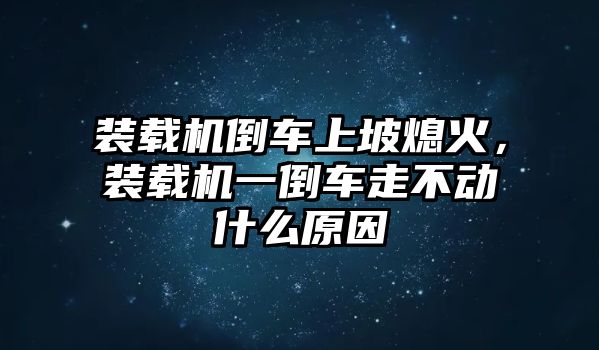 装载机倒车上坡熄火，装载机一倒车走不动什么原因